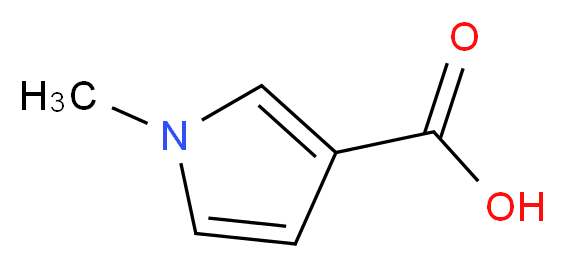 $H_3C$
N
O
OH